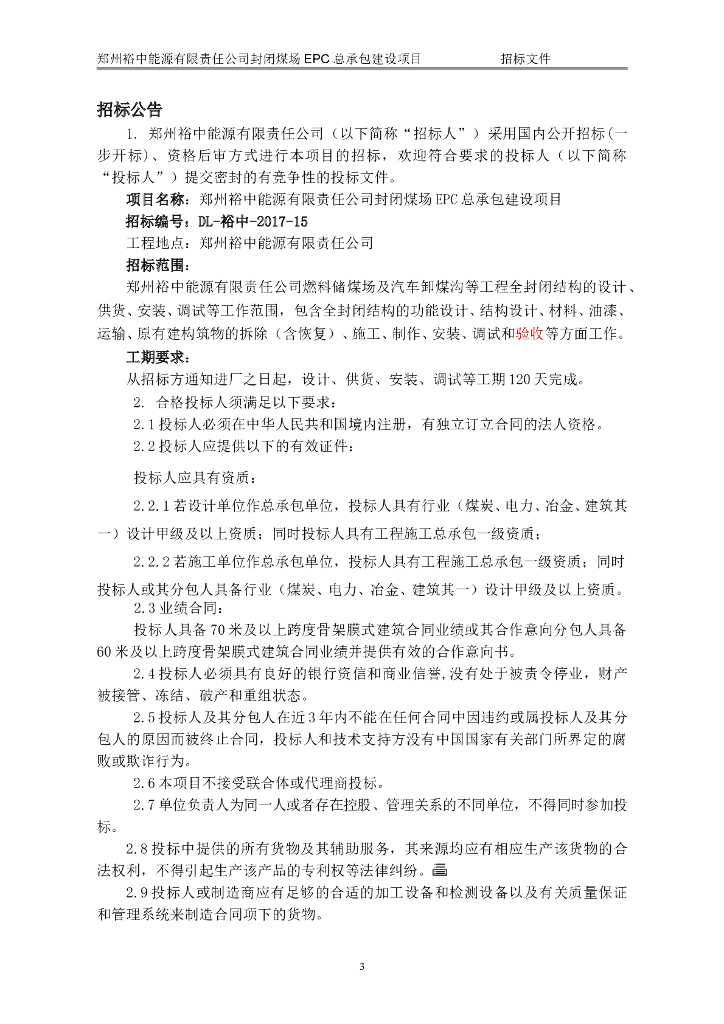 郑州裕中能源有限责任公司封闭煤场 EPC 总承包建设项目　　招标文件

招标公告

1. 郑州裕中能源有限责任公司（以下简称“招标人”）采用国内公开招标(一步开标)、资格后审方式进行本项目的招标，欢迎符合要求的投标人（以下简称“投标人”）提交密封的有竞争性的投标文件。

项目名称：郑州裕中能源有限责任公司封闭煤场 EPC 总承包建设项目

招标编号：DL-裕中-2017-15

工程地点：郑州裕中能源有限责任公司

招标范围：

郑州裕中能源有限责任公司燃料储煤场及汽车卸煤沟等工程全封闭结构的设计、供货、安装、调试等工作范围，包含全封闭结构的功能设计、结构设计、材料、油漆、运输、原有建构筑物的拆除（含恢复）、施工、制作、安装、调试和验收等方面工作。

工期要求：

从招标方通知进厂之日起，设计、供货、安装、调试等工期 120 天完成。

2. 合格投标人须满足以下要求：

2.1 投标人必须在中华人民共和国境内注册，有独立订立合同的法人资格。

2.2 投标人应提供以下的有效证件：

投标人应具有资质：

2.2.1 若设计单位作总承包单位，投标人具有行业（煤炭、电力、冶金、建筑其一）设计甲级及以上资质；同时投标人具有工程施工总承包一级资质；

2.2.2 若施工单位作总承包单位，投标人具有工程施工总承包一级资质；同时投标人或其分包人具备行业（煤炭、电力、冶金、建筑其一）设计甲级及以上资质。

2.3 业绩合同：

投标人具备 70 米及以上跨度骨架膜式建筑合同业绩或其合作意向分包人具备 60 米及以上跨度骨架膜式建筑合同业绩并提供有效的合作意向书。

2.4 投标人必须具有良好的银行资信和商业信誉,没有处于被责令停业，财产被接管、冻结、破产和重组状态。

2.5 投标人及其分包人在近 3 年内不能在任何合同中因违约或属投标人及其分包人的原因而被终止合同，投标人和技术支持方没有中国国家有关部门所界定的腐败或欺诈行为。

2.6 本项目不接受联合体或代理商投标。

2.7 单位负责人为同一人或者存在控股、管理关系的不同单位，不得同时参加投标。

2.8 投标中提供的所有货物及其辅助服务，其来源均应有相应生产该货物的合法权利，不得引起生产该产品的专利权等法律纠纷。

2.9 投标人或制造商应有足够的合适的加工设备和检测设备以及有关质量保证和管理系统来制造合同项下的货物。

3